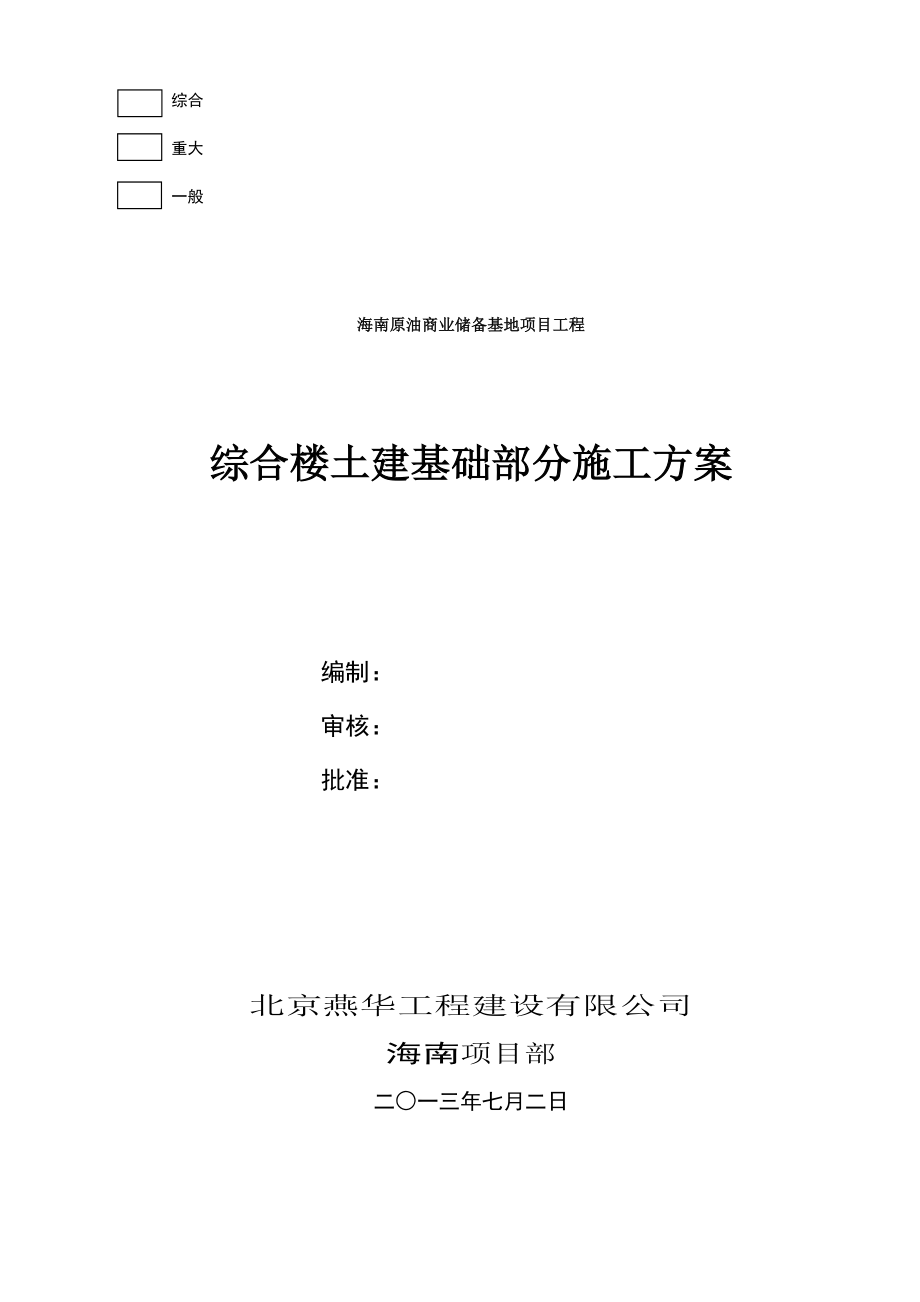 综合

重大

一般

海南原油商业储备基地项目工程

综合楼土建基础部分施工方案

编制：

审核：

批准：

北京燕华工程建设有限公司

海南项目部

二〇一三年七月二日